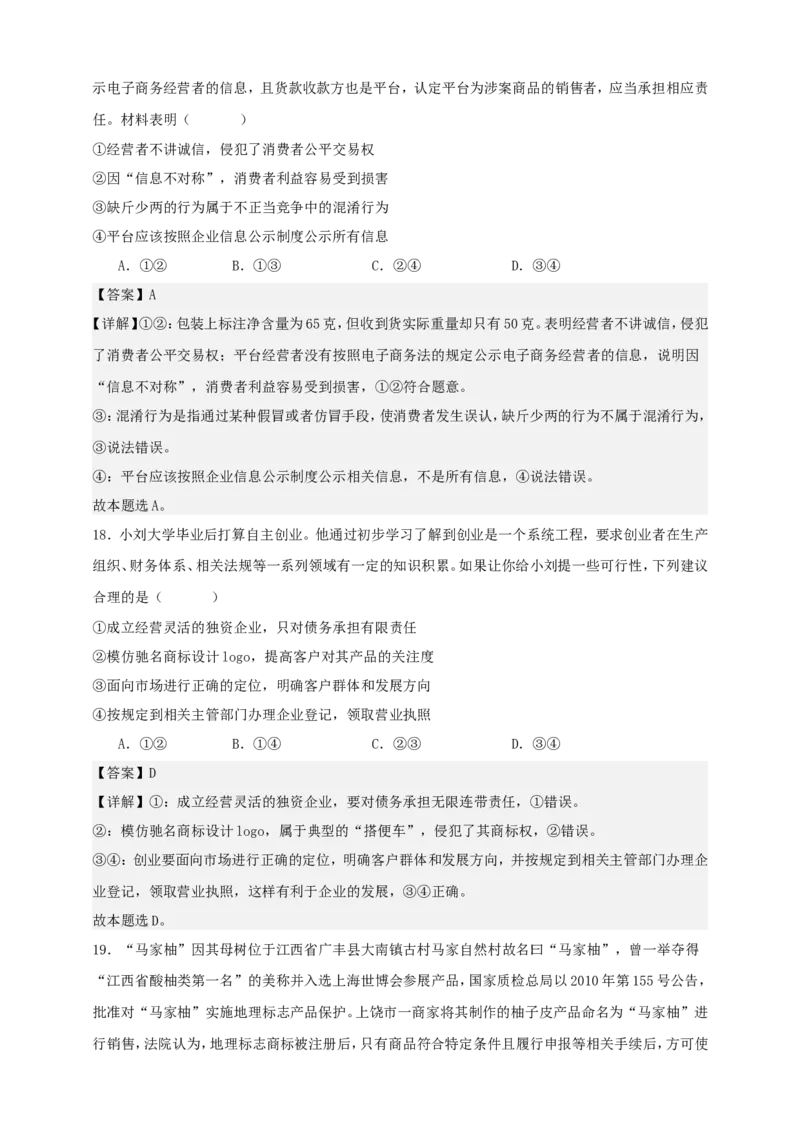 示电子商务经营者的信息，且货款收款方也是平台，认定平台为涉案商品的销售者，应当承担相应责任。材料表明（　　）

①经营者不讲诚信，侵犯了消费者公平交易权

②因“信息不对称”，消费者利益容易受到损害

③缺斤少两的行为属于不正当竞争中的混淆行为

④平台应该按照企业信息公示制度公示所有信息

A. ①②　　B. ①③　　C. ②④　　D. ③④

【答案】A

【详解】①②：包装上标注净含量为65克，但收到货实际重量却只有50克。表明经营者不讲诚信，侵犯了消费者公平交易权；平台经营者没有按照电子商务法的规定公示电子商务经营者的信息，说明因“信息不对称”，消费者利益容易受到损害，①②符合题意。

③：混淆行为是指通过某种假冒或者仿冒手段，使消费者发生误认，缺斤少两的行为不属于混淆行为，③说法错误。

④：平台应该按照企业信息公示制度公示相关信息，不是所有信息，④说法错误。

故本题选A。

18. 小刘大学毕业后打算自主创业。他通过初步学习了解到创业是一个系统工程，要求创业者在生产组织、财务体系、相关法规等一系列领域有一定的知识积累。如果让你给小刘提一些可行性，下列建议合理的是（　　）

①成立经营灵活的独资企业，只对债务承担有限责任

②模仿驰名商标设计logo，提高客户对其产品的关注度

③面向市场进行正确的定位，明确客户群体和发展方向

④按规定到相关主管部门办理企业登记，领取营业执照

A. ①②　　B. ①④　　C. ②③　　D. ③④

【答案】D

【详解】①：成立经营灵活的独资企业，要对债务承担无限连带责任，①错误。

②：模仿驰名商标设计logo，属于典型的“搭便车”，侵犯了其商标权，②错误。

③④：创业要面向市场进行正确的定位，明确客户群体和发展方向，并按规定到相关主管部门办理企业登记，领取营业执照，这样有利于企业的发展，③④正确。

故本题选D。

19. “马家柚”因其母树位于江西省广丰县大南镇古村马家自然村故名曰“马家柚”，曾一举夺得“江西省酸柚类第一名”的美称并入选上海世博会参展产品，国家质检总局以2010年第155号公告，批准对“马家柚”实施地理标志产品保护。上饶市一商家将其制作的柚子皮产品命名为“马家柚”进行销售，法院认为，地理标志商标被注册后，只有商品符合特定条件且履行申报等相关手续后，方可使